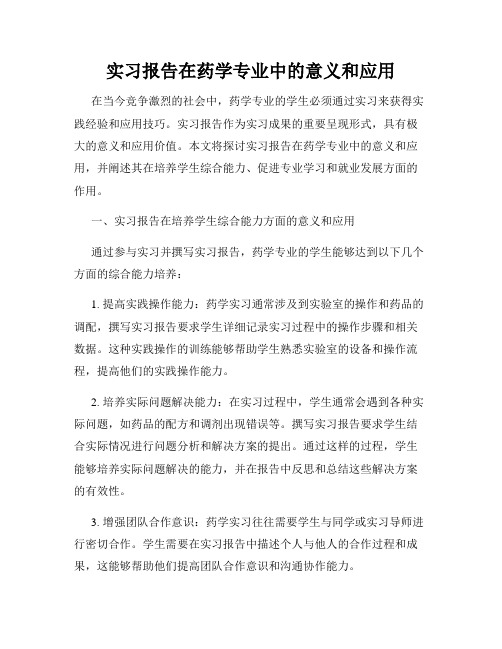 实习报告在药学专业中的意义和应用

在当今竞争激烈的社会中，药学专业的学生必须通过实习来获得实践经验和应用技巧。实习报告作为实习成果的重要呈现形式，具有极大的意义和应用价值。本文将探讨实习报告在药学专业中的意义和应用，并阐述其在培养学生综合能力、促进专业学习和就业发展方面的作用。

一、实习报告在培养学生综合能力方面的意义和应用

通过参与实习并撰写实习报告，药学专业的学生能够达到以下几个方面的综合能力培养：

1. 提高实践操作能力：药学实习通常涉及到实验室的操作和药品的调配，撰写实习报告要求学生详细记录实习过程中的操作步骤和相关数据。这种实践操作的训练能够帮助学生熟悉实验室的设备和操作流程，提高他们的实践操作能力。

2. 培养实际问题解决能力：在实习过程中，学生通常会遇到各种实际问题，如药品的配方和调剂出现错误等。撰写实习报告要求学生结合实际情况进行问题分析和解决方案的提出。通过这样的过程，学生能够培养实际问题解决的能力，并在报告中反思和总结这些解决方案的有效性。

3. 增强团队合作意识：药学实习往往需要学生与同学或实习导师进行密切合作。学生需要在实习报告中描述个人与他人的合作过程和成果，这能够帮助他们提高团队合作意识和沟通协作能力。